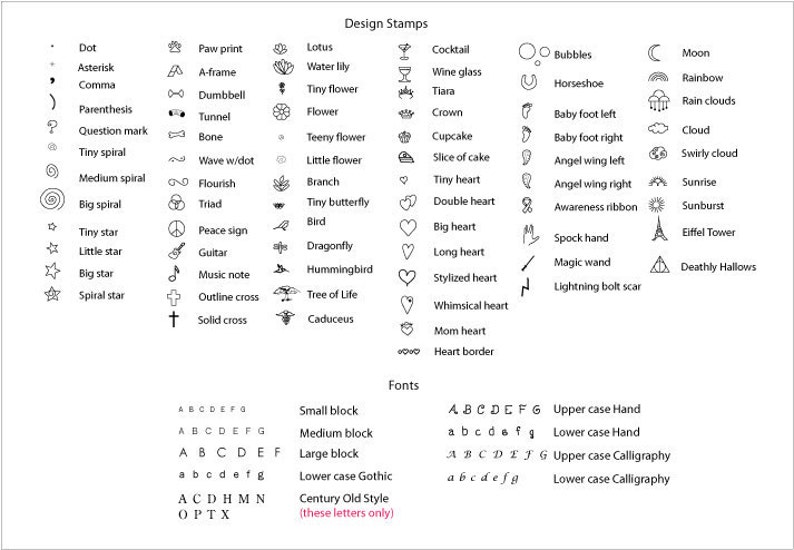 Design Stamps

Dot
Asterisk
Comma
Parenthesis
Question mark
Tiny spiral
Medium spiral
Big spiral
Tiny star
Little star
Big star
Spiral star

Paw print
A-frame
Dumbbell
Tunnel
Bone
Wave w/dot
Flourish
Triad
Peace sign
Guitar
Music note
Outline cross
Solid cross

Lotus
Water lily
Tiny flower
Flower
Teeny flower
Little flower
Branch
Tiny butterfly
Bird
Dragonfly
Hummingbird
Tree of Life
Caduceus

Cocktail
Wine glass
Tiara
Crown
Cupcake
Slice of cake
Tiny heart
Double heart
Big heart
Long heart
Stylized heart
Whimsical heart
Mom heart
Heart border

Bubbles
Horseshoe
Baby foot left
Baby foot right
Angel wing left
Angel wing right
Awareness ribbon
Spock hand
Magic wand
Lightning bolt scar

Moon
Rainbow
Rain clouds
Cloud
Swirly cloud
Sunrise
Sunburst
Eiffel Tower
Deathly Hallows

Fonts

A B C D E F G Small block
A B C D E F G Medium block
A B C D E F Large block
a b c d e f g Lower case Gothic
A C D H M N O P T X Century Old Style (these letters only)

A B C D E F G Upper case Hand
a b c d e f g Lower case Hand
A B C D E F G Upper case Calligraphy
a b c d e f g Lower case Calligraphy